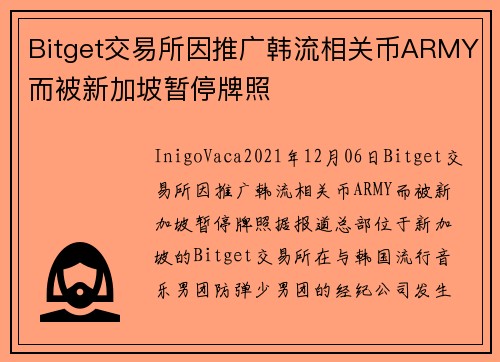 Bitget交易所因推广韩流相关币ARMY而被新加坡暂停牌照

InigoVaca2021年12月06日Bitget交易所因推广韩流相关币ARMY而被新加坡暂停牌照据报道总部位于新加坡的Bitget交易所在与韩国流行音乐男团防弹少男团的经纪公司发生